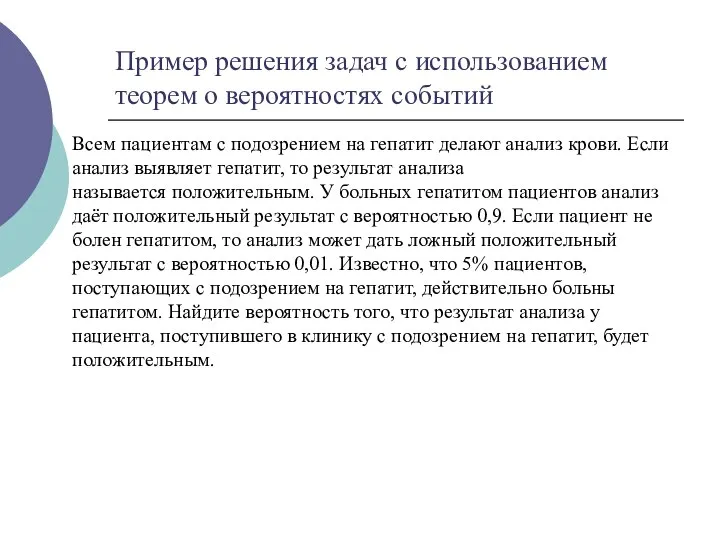 Пример решения задач с использованием теорем о вероятностях событий

Всем пациентам с подозрением на гепатит делают анализ крови. Если анализ выявляет гепатит, то результат анализа называется положительным. У больных гепатитом пациентов анализ даёт положительный результат с вероятностью 0,9. Если пациент не болен гепатитом, то анализ может дать ложный положительный результат с вероятностью 0,01. Известно, что 5% пациентов, поступающих с подозрением на гепатит, действительно больны гепатитом. Найдите вероятность того, что результат анализа у пациента, поступившего в клинику с подозрением на гепатит, будет положительным.